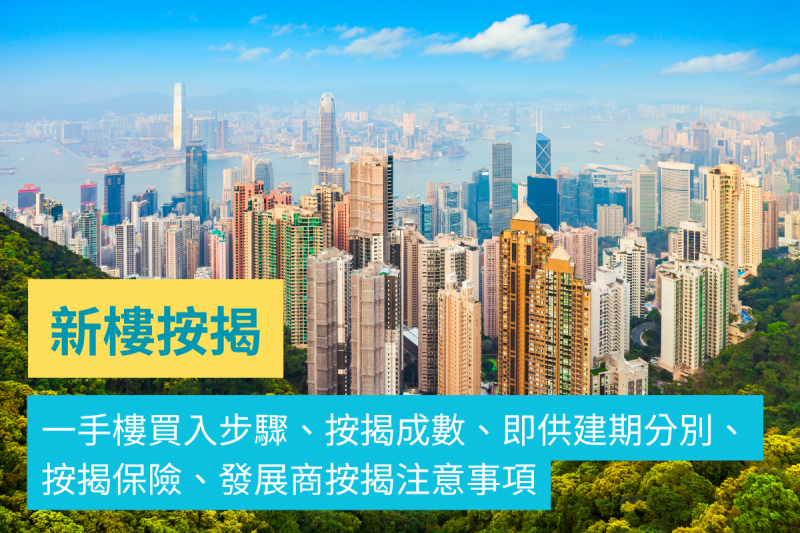 新樓按揭

一手樓買入步驟、按揭成數、即供建期分別、按揭保險、發展商按揭注意事項